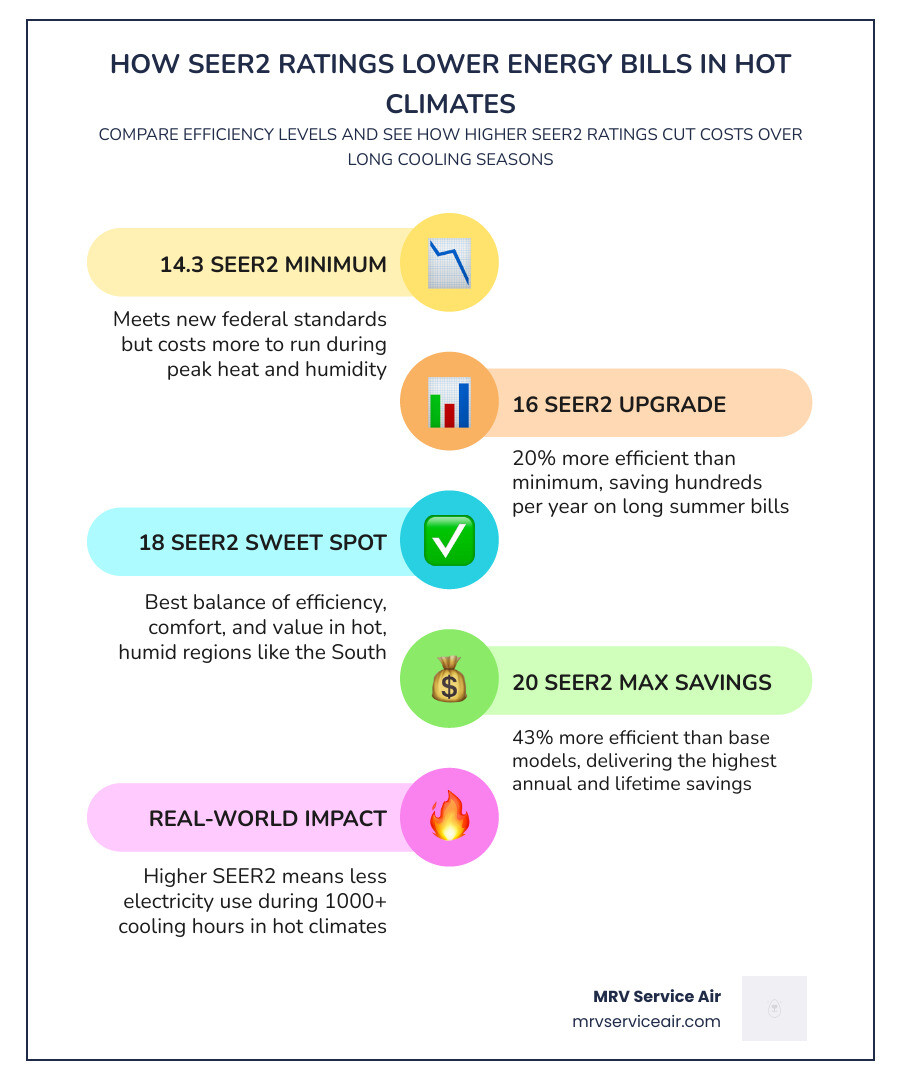 HOW SEER2 RATINGS LOWER ENERGY BILLS IN HOT CLIMATES

COMPARE EFFICIENCY LEVELS AND SEE HOW HIGHER SEER2 RATINGS CUT COSTS OVER LONG COOLING SEASONS

14.3 SEER2 MINIMUM

Meets new federal standards but costs more to run during peak heat and humidity

16 SEER2 UPGRADE

20% more efficient than minimum, saving hundreds per year on long summer bills

18 SEER2 SWEET SPOT

Best balance of efficiency, comfort, and value in hot, humid regions like the South

20 SEER2 MAX SAVINGS

43% more efficient than base models, delivering the highest annual and lifetime savings

REAL-WORLD IMPACT

Higher SEER2 means less electricity use during 1000+ cooling hours in hot climates

MRV Service Air
mrvserviceair.com